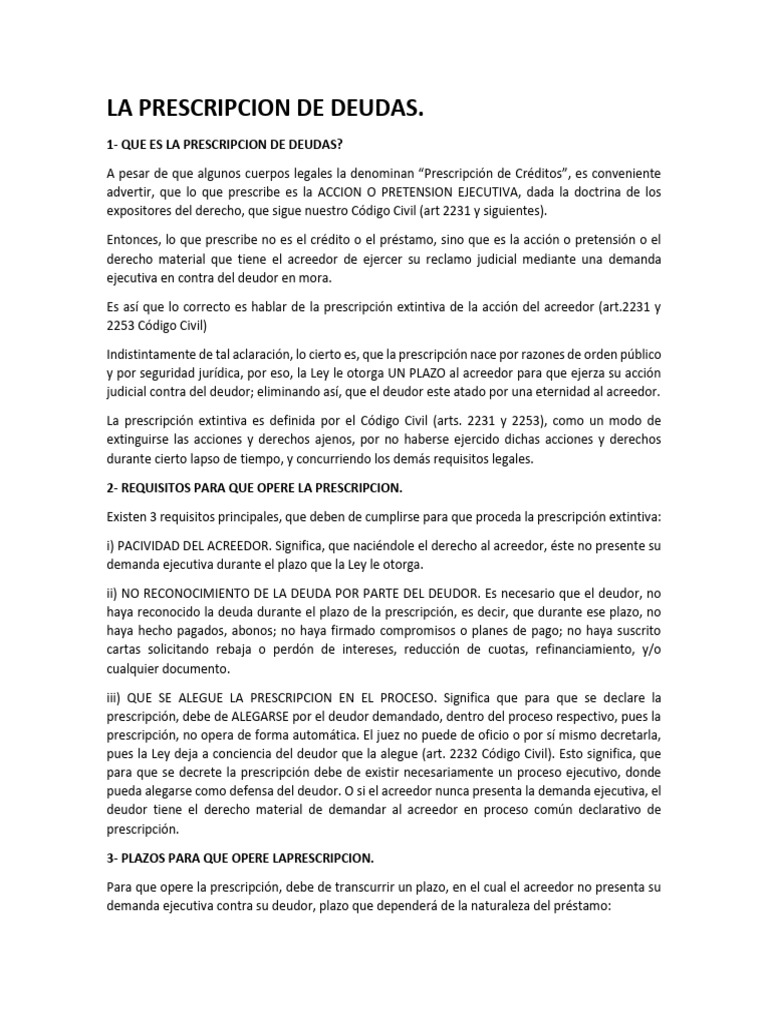 LA PRESCRIPCION DE DEUDAS.

1- QUE ES LA PRESCRIPCION DE DEUDAS?

A pesar de que algunos cuerpos legales la denominan “Prescripción de Créditos”, es conveniente advertir, que lo que prescribe es la ACCION O PRETENSION EJECUTIVA, dada la doctrina de los expositores del derecho, que sigue nuestro Código Civil (art 2231 y siguientes).

Entonces, lo que prescribe no es el crédito o el préstamo, sino que es la acción o pretensión o el derecho material que tiene el acreedor de ejercer su reclamo judicial mediante una demanda ejecutiva en contra del deudor en mora.

Es así que lo correcto es hablar de la prescripción extintiva de la acción del acreedor (art.2231 y 2253 Código Civil)

Indistintamente de tal aclaración, lo cierto es, que la prescripción nace por razones de orden público y por seguridad jurídica, por eso, la Ley le otorga UN PLAZO al acreedor para que ejerza su acción judicial contra del deudor; eliminando así, que el deudor este atado por una eternidad al acreedor.

La prescripción extintiva es definida por el Código Civil (arts. 2231 y 2253), como un modo de extinguirse las acciones y derechos ajenos, por no haberse ejercido dichas acciones y derechos durante cierto lapso de tiempo, y concurriendo los demás requisitos legales.

2- REQUISITOS PARA QUE OPERE LA PRESCRIPCION.

Existen 3 requisitos principales, que deben de cumplirse para que proceda la prescripción extintiva:

i) PACIVIDAD DEL ACREEDOR. Significa, que naciéndole el derecho al acreedor, éste no presente su demanda ejecutiva durante el plazo que la Ley le otorga.

ii) NO RECONOCIMIENTO DE LA DEUDA POR PARTE DEL DEUDOR. Es necesario que el deudor, no haya reconocido la deuda durante el plazo de la prescripción, es decir, que durante ese plazo, no haya hecho pagados, abonos; no haya firmado compromisos o planes de pago; no haya suscrito cartas solicitando rebaja o perdón de intereses, reducción de cuotas, refinanciamiento, y/o cualquier documento.

iii) QUE SE ALEGUE LA PRESCRIPCION EN EL PROCESO. Significa que para que se declare la prescripción, debe de ALEGARSE por el deudor demandado, dentro del proceso respectivo, pues la prescripción, no opera de forma automática. El juez no puede de oficio o por sí mismo decretarla, pues la Ley deja a conciencia del deudor que la alegue (art. 2232 Código Civil). Esto significa, que para que se decrete la prescripción debe de existir necesariamente un proceso ejecutivo, donde pueda alegarse como defensa del deudor. O si el acreedor nunca presenta la demanda ejecutiva, el deudor tiene el derecho material de demandar al acreedor en proceso común declarativo de prescripción.

3- PLAZOS PARA QUE OPERE LAPRESCRIPCION.

Para que opere la prescripción, debe de transcurrir un plazo, en el cual el acreedor no presenta su demanda ejecutiva contra su deudor, plazo que dependerá de la naturaleza del préstamo: